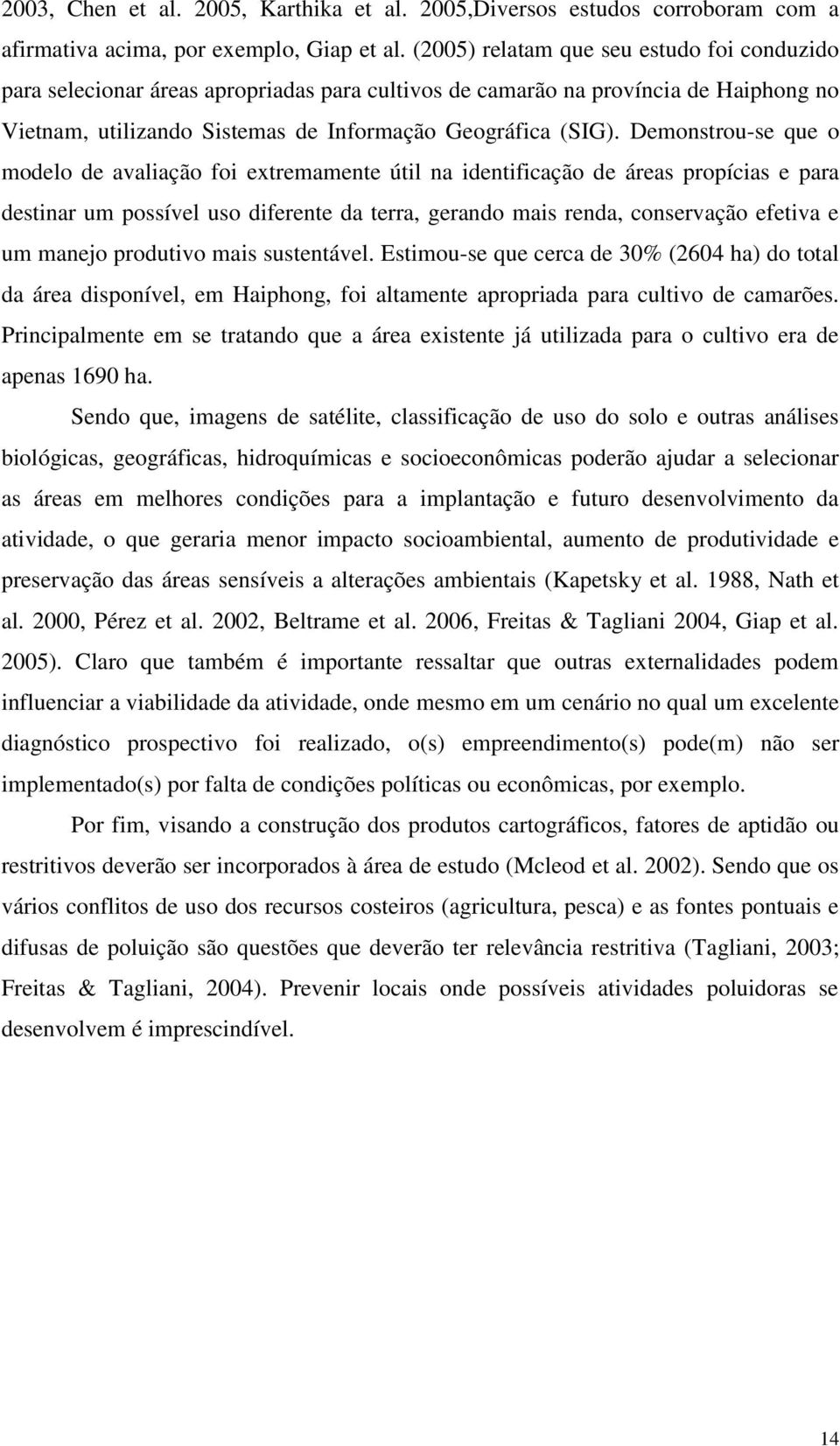 2003, Chen et al. 2005, Karthika et al. 2005,Diversos estudos corroboram com a afirmativa acima, por exemplo, Giap et al. (2005) relatam que seu estudo foi conduzido para selecionar áreas apropriadas para cultivos de camarão na província de Haiphong no Vietnam, utilizando Sistemas de Informação Geográfica (SIG). Demonstrou-se que o modelo de avaliação foi extremamente útil na identificação de áreas propícias e para destinar um possível uso diferente da terra, gerando mais renda, conservação efetiva e um manejo produtivo mais sustentável. Estimou-se que cerca de 30% (2604 ha) do total da área disponível, em Haiphong, foi altamente apropriada para cultivo de camarões. Principalmente em se tratando que a área existente já utilizada para o cultivo era de apenas 1690 ha.

Sendo que, imagens de satélite, classificação de uso do solo e outras análises biológicas, geográficas, hidroquímicas e socioeconômicas poderão ajudar a selecionar as áreas em melhores condições para a implantação e futuro desenvolvimento da atividade, o que geraria menor impacto socioambiental, aumento de produtividade e preservação das áreas sensíveis a alterações ambientais (Kapetsky et al. 1988, Nath et al. 2000, Pérez et al. 2002, Beltrame et al. 2006, Freitas & Tagliani 2004, Giap et al. 2005). Claro que também é importante ressaltar que outras externalidades podem influenciar a viabilidade da atividade, onde mesmo em um cenário no qual um excelente diagnóstico prospectivo foi realizado, o(s) empreendimento(s) pode(m) não ser implementado(s) por falta de condições políticas ou econômicas, por exemplo.

Por fim, visando a construção dos produtos cartográficos, fatores de aptidão ou restritivos deverão ser incorporados à área de estudo (Mcleod et al. 2002). Sendo que os vários conflitos de uso dos recursos costeiros (agricultura, pesca) e as fontes pontuais e difusas de poluição são questões que deverão ter relevância restritiva (Tagliani, 2003; Freitas & Tagliani, 2004). Prevenir locais onde possíveis atividades poluidoras se desenvolvem é imprescindível.

14